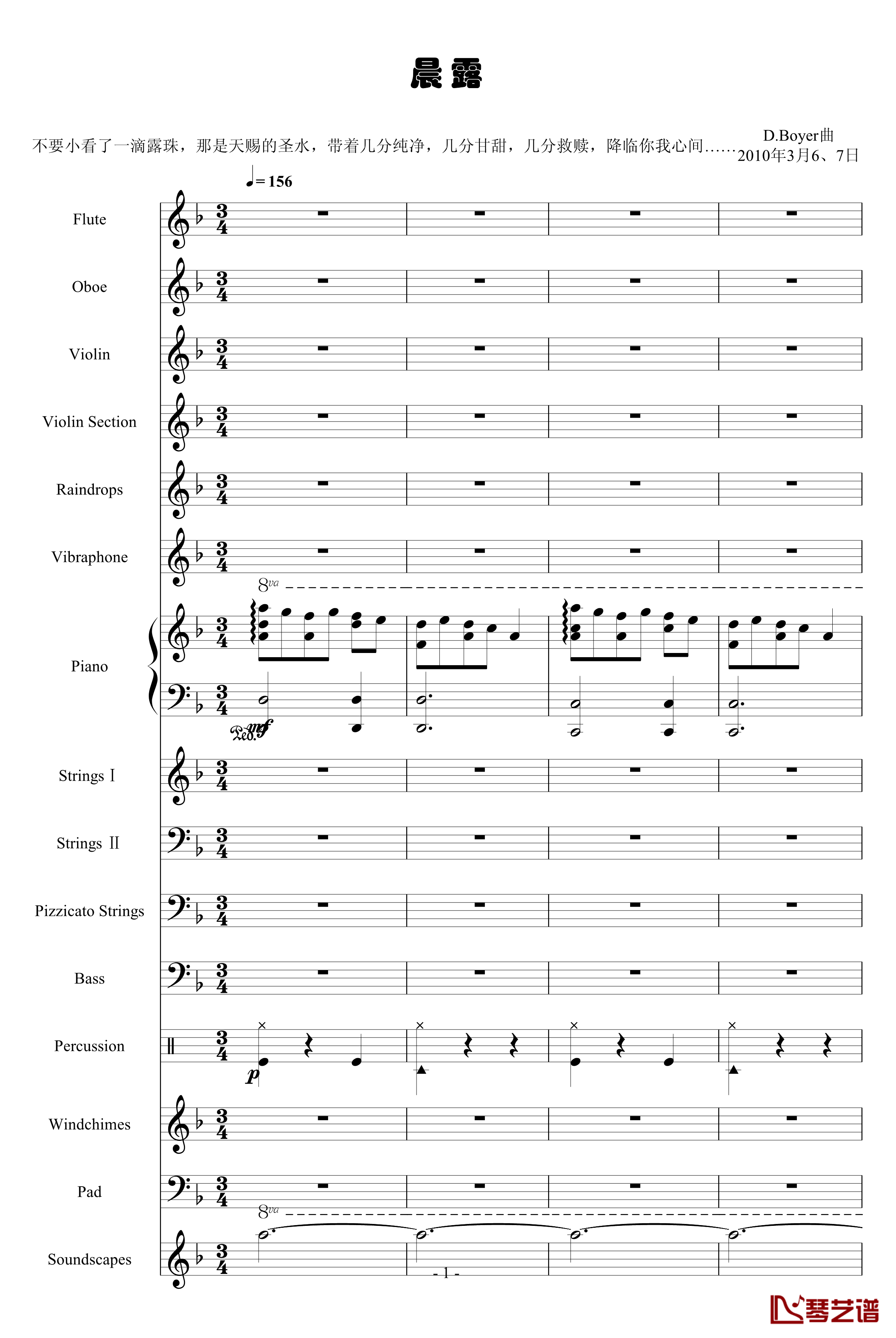 晨露

不要小看了一滴露珠，那是天赐的圣水，带着几分纯净，几分甘甜，几分救赎，降临你我心间……

D.Boyer曲
2010年3月6、7日

♩= 156

Flute

Oboe

Violin

Violin Section

Raindrops

Vibraphone

8va

Piano

mf

Strings Ⅰ

Strings Ⅱ

Pizzicato Strings

Bass

Percussion

p

Windchimes

Pad

8va

Soundscapes

- 1 -

琴艺谱